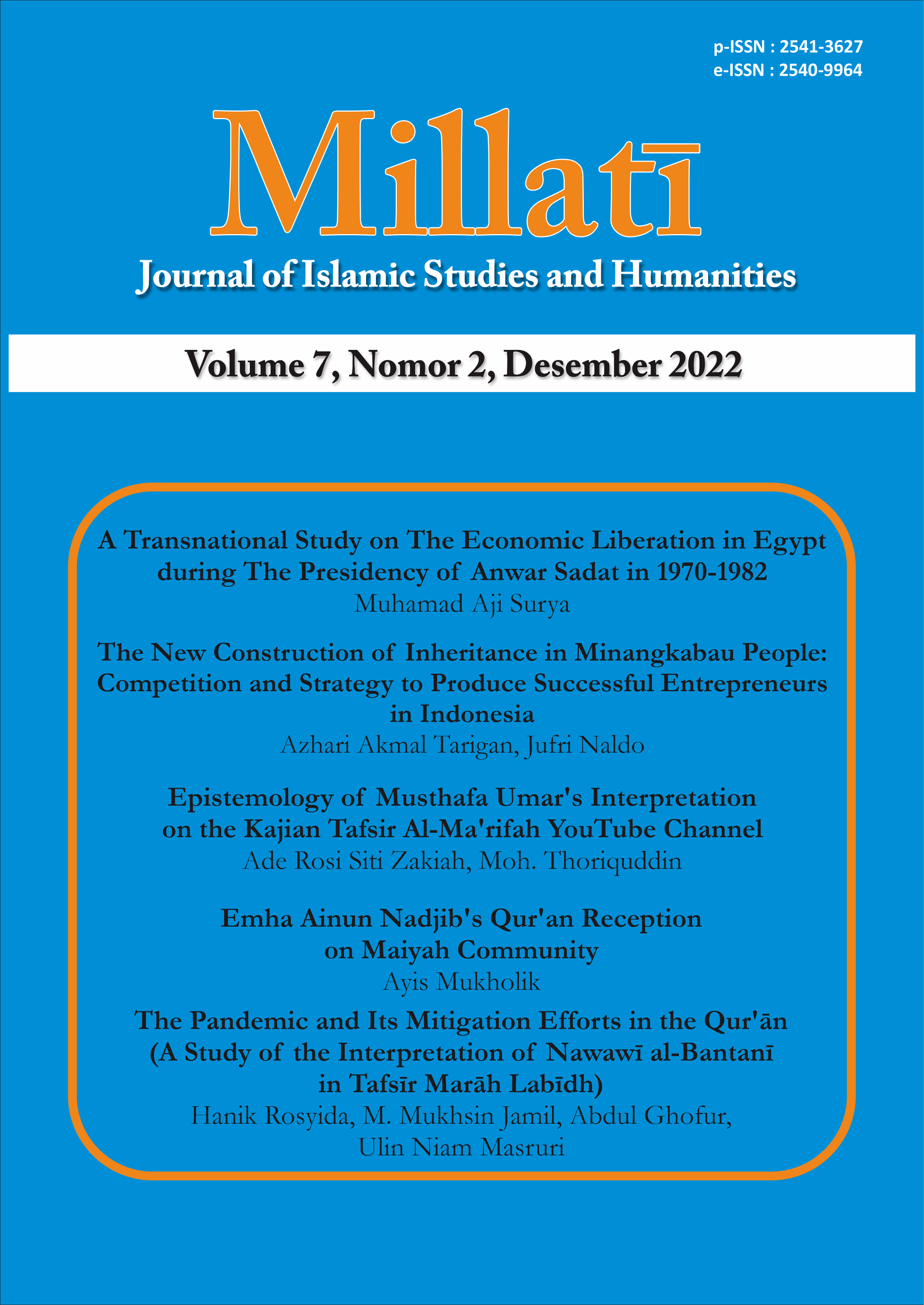 p-ISSN : 2541-3627
e-ISSN : 2540-9964

Millatī

Journal of Islamic Studies and Humanities

Volume 7, Nomor 2, Desember 2022

A Transnational Study on The Economic Liberation in Egypt during The Presidency of Anwar Sadat in 1970-1982
Muhamad Aji Surya

The New Construction of Inheritance in Minangkabau People: Competition and Strategy to Produce Successful Entrepreneurs in Indonesia
Azhari Akmal Tarigan, Jufri Naldo

Epistemology of Musthafa Umar's Interpretation on the Kajian Tafsir Al-Ma'rifah YouTube Channel
Ade Rosi Siti Zakiah, Moh. Thoriquddin

Emha Ainun Nadjib's Qur'an Reception on Maiyah Community
Ayis Mukholik

The Pandemic and Its Mitigation Efforts in the Qur'ān (A Study of the Interpretation of Nawawī al-Bantanī in Tafsīr Marāh Labīdh)
Hanik Rosyida, M. Mukhsin Jamil, Abdul Ghofur, Ulin Niam Masruri